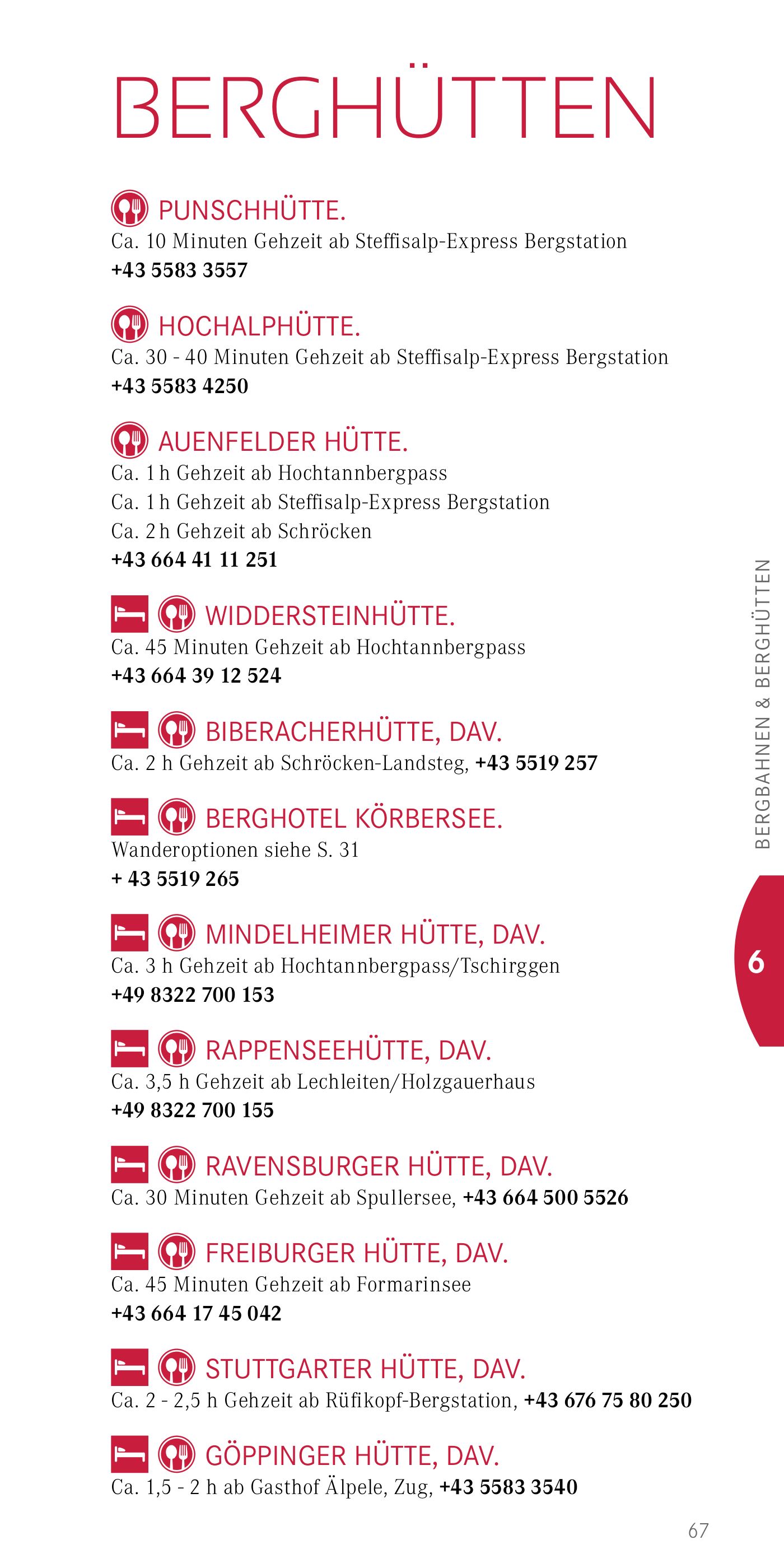 BERGHÜTTEN

PUNSCHHÜTTE.
Ca. 10 Minuten Gehzeit ab Steffisalp-Express Bergstation
+43 5583 3557

HOCHALPHÜTTE.
Ca. 30 - 40 Minuten Gehzeit ab Steffisalp-Express Bergstation
+43 5583 4250

AUENFELDER HÜTTE.
Ca. 1 h Gehzeit ab Hochtannbergpass
Ca. 1 h Gehzeit ab Steffisalp-Express Bergstation
Ca. 2 h Gehzeit ab Schröcken
+43 664 41 11 251

WIDDERSTEINHÜTTE.
Ca. 45 Minuten Gehzeit ab Hochtannbergpass
+43 664 39 12 524

BIBERACHERHÜTTE, DAV.
Ca. 2 h Gehzeit ab Schröcken-Landsteg, +43 5519 257

BERGHOTEL KÖRBERSEE.
Wanderoptionen siehe S. 31
+ 43 5519 265

MINDELHEIMER HÜTTE, DAV.
Ca. 3 h Gehzeit ab Hochtannbergpass/Tschirggen
+49 8322 700 153

RAPPENSEEHÜTTE, DAV.
Ca. 3,5 h Gehzeit ab Lechleiten/Holzgauerhaus
+49 8322 700 155

RAVENSBURGER HÜTTE, DAV.
Ca. 30 Minuten Gehzeit ab Spullersee, +43 664 500 5526

FREIBURGER HÜTTE, DAV.
Ca. 45 Minuten Gehzeit ab Formarinsee
+43 664 17 45 042

STUTTGARTER HÜTTE, DAV.
Ca. 2 - 2,5 h Gehzeit ab Rüfikopf-Bergstation, +43 676 75 80 250

GÖPPINGER HÜTTE, DAV.
Ca. 1,5 - 2 h ab Gasthof Älpele, Zug, +43 5583 3540

BERGBAHNEN & BERGHÜTTEN

6

67